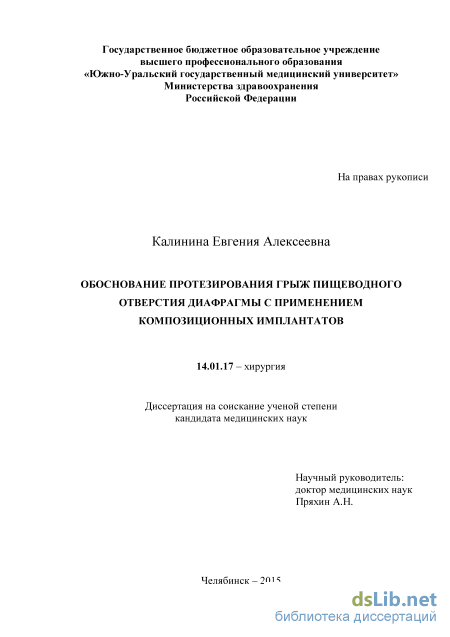 Государственное бюджетное образовательное учреждение высшего профессионального образования «Южно-Уральский государственный медицинский университет» Министерства здравоохранения Российской Федерации

На правах рукописи

Калинина Евгения Алексеевна

ОБОСНОВАНИЕ ПРОТЕЗИРОВАНИЯ ГРЫЖ ПИЩЕВОДНОГО ОТВЕРСТИЯ ДИАФРАГМЫ С ПРИМЕНЕНИЕМ КОМПОЗИЦИОННЫХ ИМПЛАНТАТОВ

14.01.17 – хирургия

Диссертация на соискание ученой степени кандидата медицинских наук

Научный руководитель:
доктор медицинских наук
Пряхин А.Н.

Челябинск – 2015

dsLib.net
библиотека диссертаций